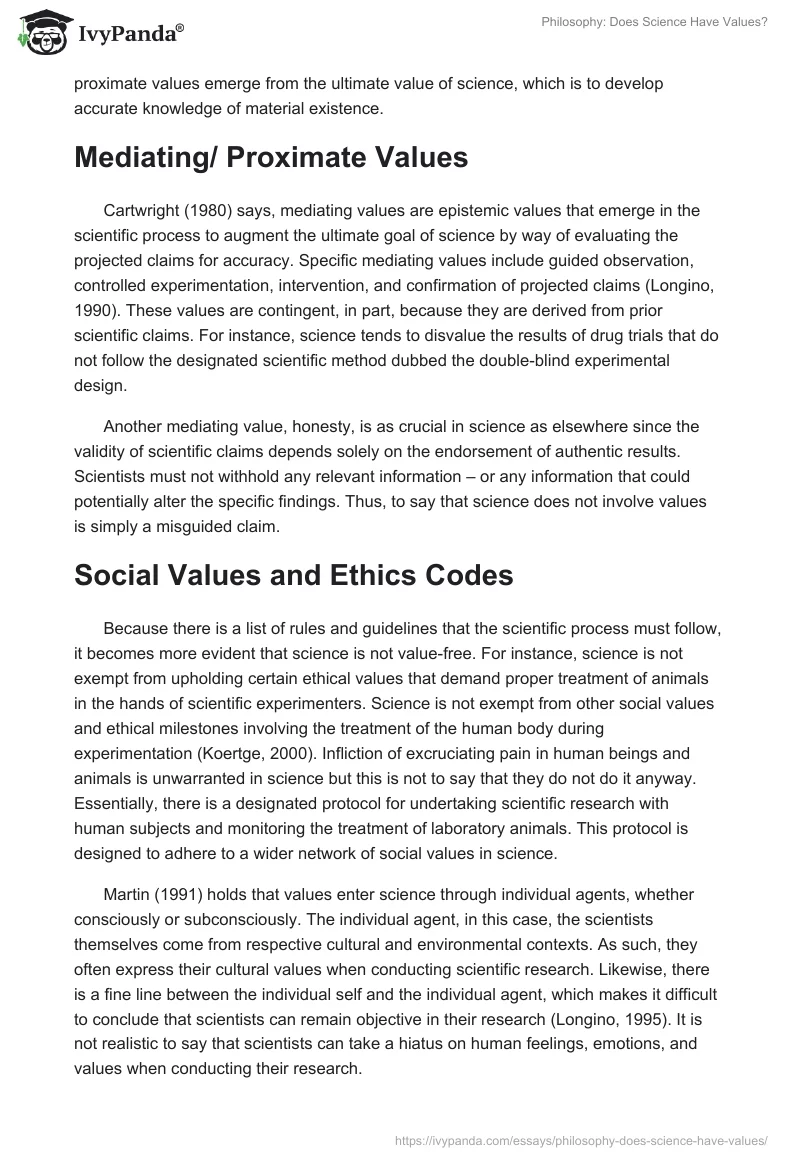 IvyPanda®

Philosophy: Does Science Have Values?

proximate values emerge from the ultimate value of science, which is to develop accurate knowledge of material existence.

Mediating/ Proximate Values

Cartwright (1980) says, mediating values are epistemic values that emerge in the scientific process to augment the ultimate goal of science by way of evaluating the projected claims for accuracy. Specific mediating values include guided observation, controlled experimentation, intervention, and confirmation of projected claims (Longino, 1990). These values are contingent, in part, because they are derived from prior scientific claims. For instance, science tends to disvalue the results of drug trials that do not follow the designated scientific method dubbed the double-blind experimental design.

Another mediating value, honesty, is as crucial in science as elsewhere since the validity of scientific claims depends solely on the endorsement of authentic results. Scientists must not withhold any relevant information – or any information that could potentially alter the specific findings. Thus, to say that science does not involve values is simply a misguided claim.

Social Values and Ethics Codes

Because there is a list of rules and guidelines that the scientific process must follow, it becomes more evident that science is not value-free. For instance, science is not exempt from upholding certain ethical values that demand proper treatment of animals in the hands of scientific experimenters. Science is not exempt from other social values and ethical milestones involving the treatment of the human body during experimentation (Koertge, 2000). Infliction of excruciating pain in human beings and animals is unwarranted in science but this is not to say that they do not do it anyway. Essentially, there is a designated protocol for undertaking scientific research with human subjects and monitoring the treatment of laboratory animals. This protocol is designed to adhere to a wider network of social values in science.

Martin (1991) holds that values enter science through individual agents, whether consciously or subconsciously. The individual agent, in this case, the scientists themselves come from respective cultural and environmental contexts. As such, they often express their cultural values when conducting scientific research. Likewise, there is a fine line between the individual self and the individual agent, which makes it difficult to conclude that scientists can remain objective in their research (Longino, 1995). It is not realistic to say that scientists can take a hiatus on human feelings, emotions, and values when conducting their research.

https://ivypanda.com/essays/philosophy-does-science-have-values/